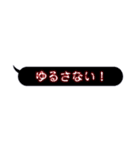 ゆるさない！